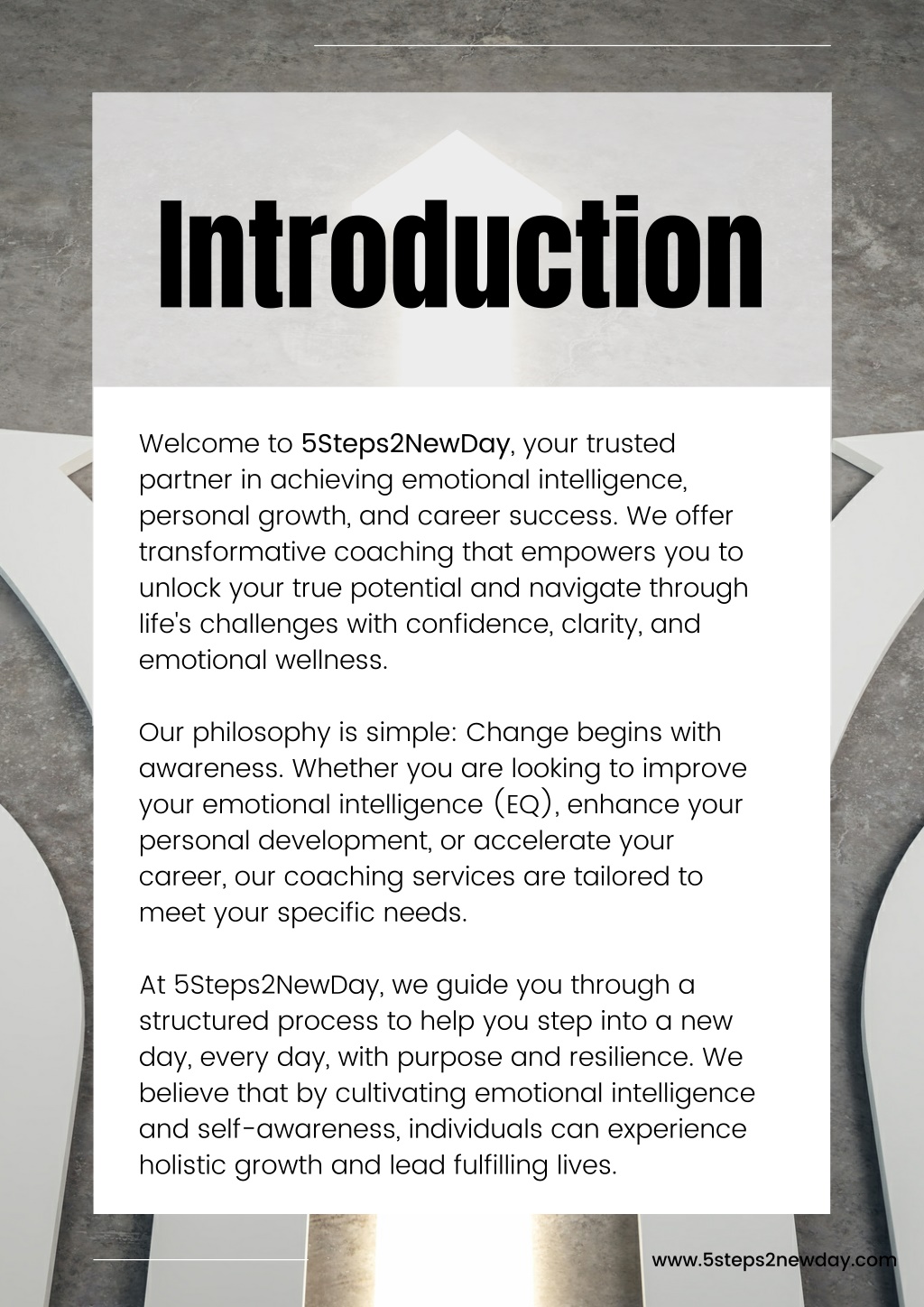 Introduction

Welcome to 5Steps2NewDay, your trusted partner in achieving emotional intelligence, personal growth, and career success. We offer transformative coaching that empowers you to unlock your true potential and navigate through life's challenges with confidence, clarity, and emotional wellness.

Our philosophy is simple: Change begins with awareness. Whether you are looking to improve your emotional intelligence (EQ), enhance your personal development, or accelerate your career, our coaching services are tailored to meet your specific needs.

At 5Steps2NewDay, we guide you through a structured process to help you step into a new day, every day, with purpose and resilience. We believe that by cultivating emotional intelligence and self-awareness, individuals can experience holistic growth and lead fulfilling lives.

www.5steps2newday.com